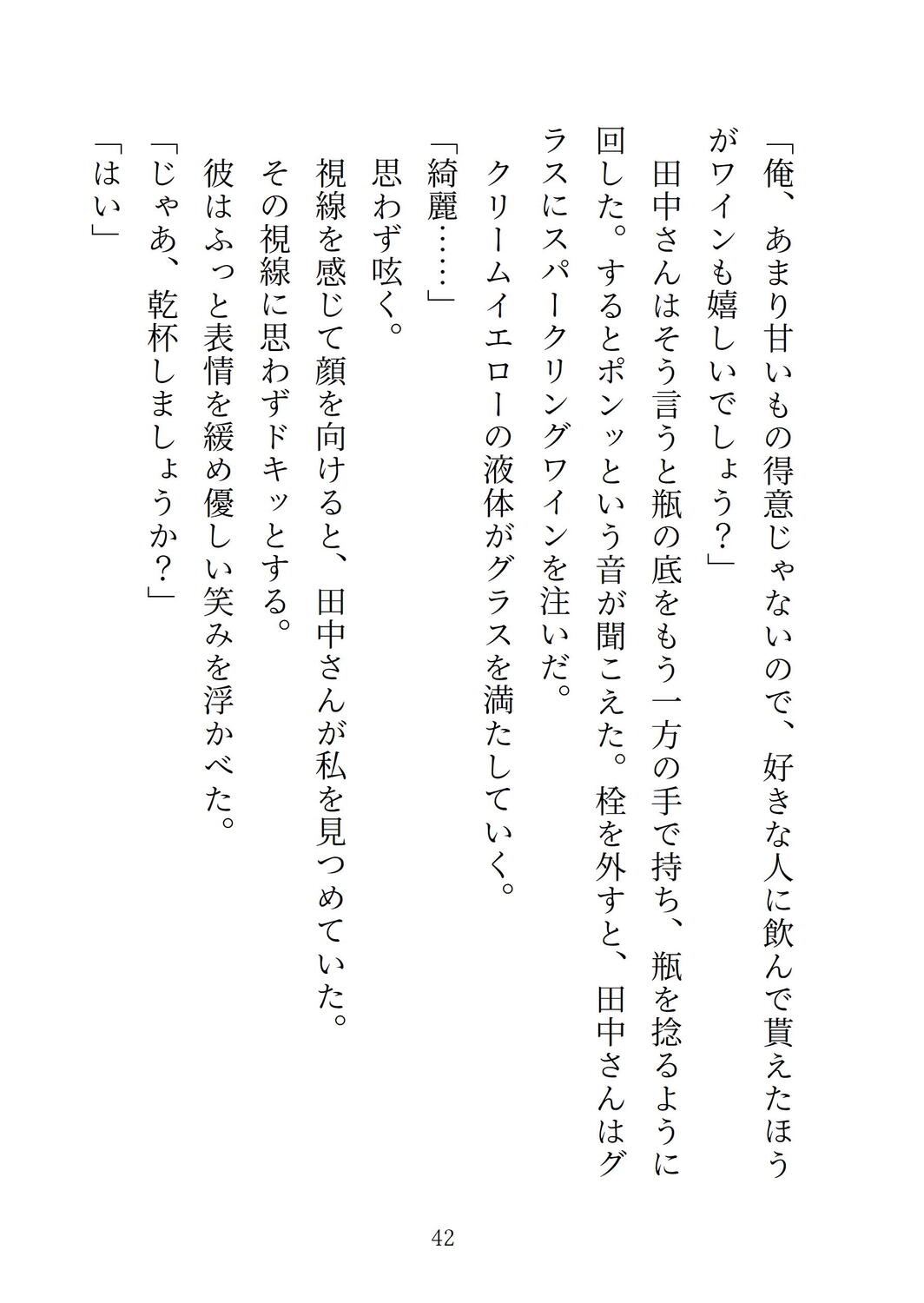 「俺、あまり甘いもの得意じゃないので、好きな人に飲んで貰えたほうがワインも嬉しいでしょう？」

田中さんはそう言うと瓶の底をもう一方の手で持ち、瓶を捻るように回した。するとポンッという音が聞こえた。栓を外すと、田中さんはグラスにスパークリングワインを注いだ。

クリームイエローの液体がグラスを満たしていく。

「綺麗……」

思わず呟く。

視線を感じて顔を向けると、田中さんが私を見つめていた。

その視線に思わずドキッとする。

彼はふっと表情を緩め優しい笑みを浮かべた。

「じゃあ、乾杯しましょうか？」

「はい」

42